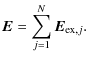 $\boldsymbol{E} = \sum_{j=1}^{N} \boldsymbol{E}_{\mathrm{ex},j}.$